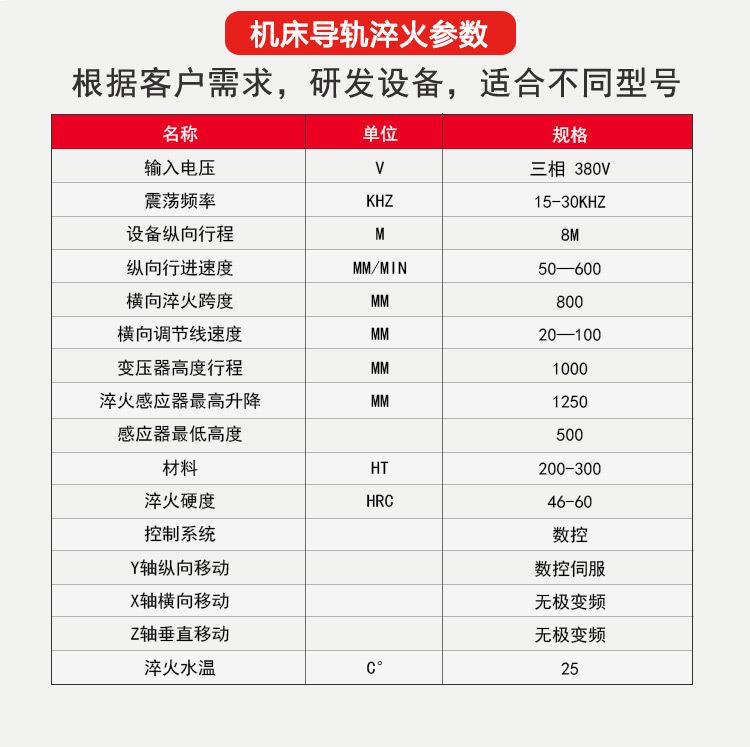 机床导轨淬火参数

根据客户需求，研发设备，适合不同型号

| 名称 | 单位 | 规格 |
|---|---|---|
| 输入电压 | V | 三相 380V |
| 震荡频率 | KHZ | 15-30KHZ |
| 设备纵向行程 | M | 8M |
| 纵向行进速度 | MM/MIN | 50—600 |
| 横向淬火跨度 | MM | 800 |
| 横向调节线速度 | MM | 20—100 |
| 变压器高度行程 | MM | 1000 |
| 淬火感应器最高升降 | MM | 1250 |
| 感应器最低高度 |  | 500 |
| 材料 | HT | 200-300 |
| 淬火硬度 | HRC | 46-60 |
| 控制系统 |  | 数控 |
| Y轴纵向移动 |  | 数控伺服 |
| X轴横向移动 |  | 无极变频 |
| Z轴垂直移动 |  | 无极变频 |
| 淬火水温 | C° | 25 |